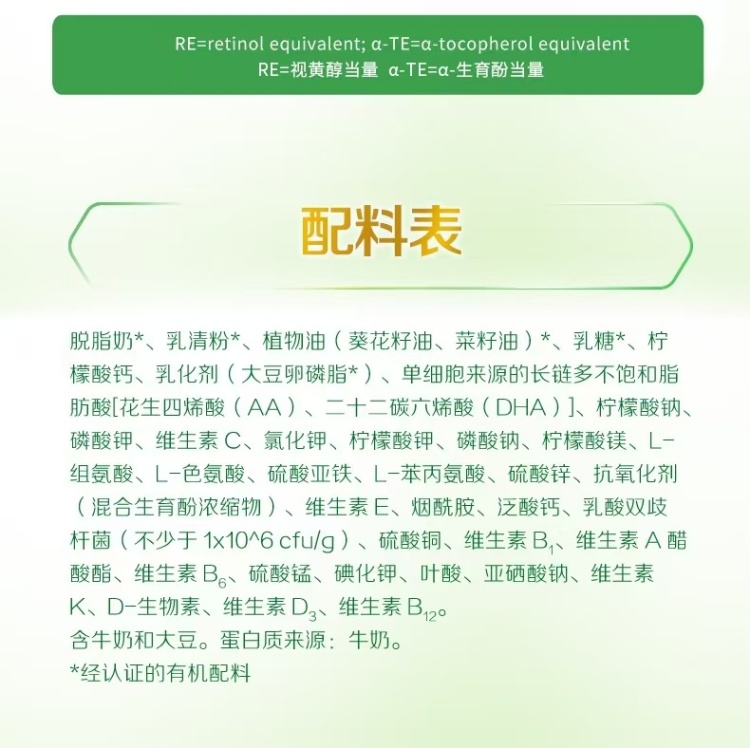 RE=retinol equivalent; α-TE=α-tocopherol equivalent
RE=视黄醇当量 α-TE=α-生育酚当量

配料表

脱脂奶*、乳清粉*、植物油（葵花籽油、菜籽油）*、乳糖*、柠檬酸钙、乳化剂（大豆卵磷脂*）、单细胞来源的长链多不饱和脂肪酸[花生四烯酸（AA）、二十二碳六烯酸（DHA）]、柠檬酸钠、磷酸钾、维生素C、氯化钾、柠檬酸钾、磷酸钠、柠檬酸镁、L-组氨酸、L-色氨酸、硫酸亚铁、L-苯丙氨酸、硫酸锌、抗氧化剂（混合生育酚浓缩物）、维生素E、烟酰胺、泛酸钙、乳酸双歧杆菌（不少于1x10^6 cfu/g）、硫酸铜、维生素$B_1$、维生素A醋酸酯、维生素$B_6$、硫酸锰、碘化钾、叶酸、亚硒酸钠、维生素K、D-生物素、维生素$D_3$、维生素$B_{12}$。
含牛奶和大豆。蛋白质来源：牛奶。
*经认证的有机配料